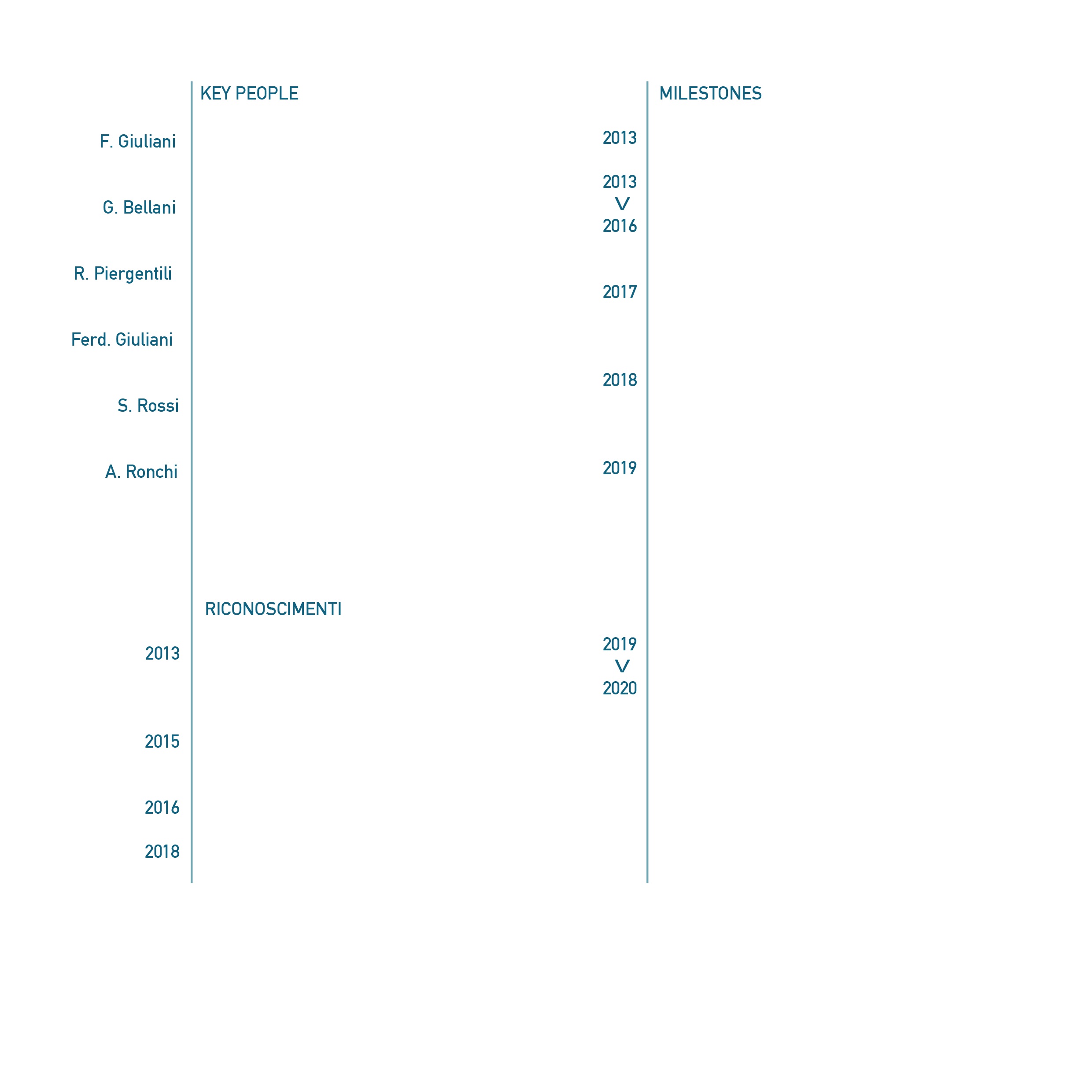 KEY PEOPLE

F. Giuliani

G. Bellani

R. Piergentili

Ferd. Giuliani

S. Rossi

A. Ronchi

RICONOSCIMENTI

2013

2015

2016

2018

MILESTONES

2013

2013
V
2016

2017

2018

2019

2019
V
2020